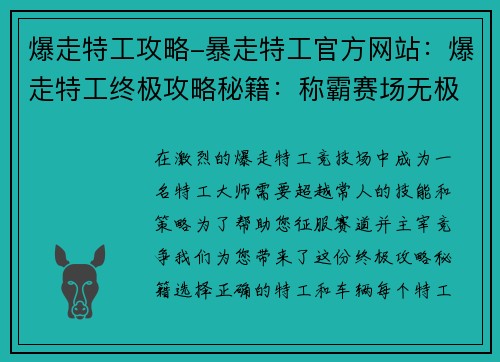 爆走特工攻略–暴走特工官方网站：爆走特工终极攻略秘籍：称霸赛场无极

在激烈的爆走特工竞技场中成为一名特工大师需要超越常人的技能和策略为了帮助您征服赛道并主宰竞争我们为您带来了这份终极攻略秘籍选择正确的特工和车辆每个特工